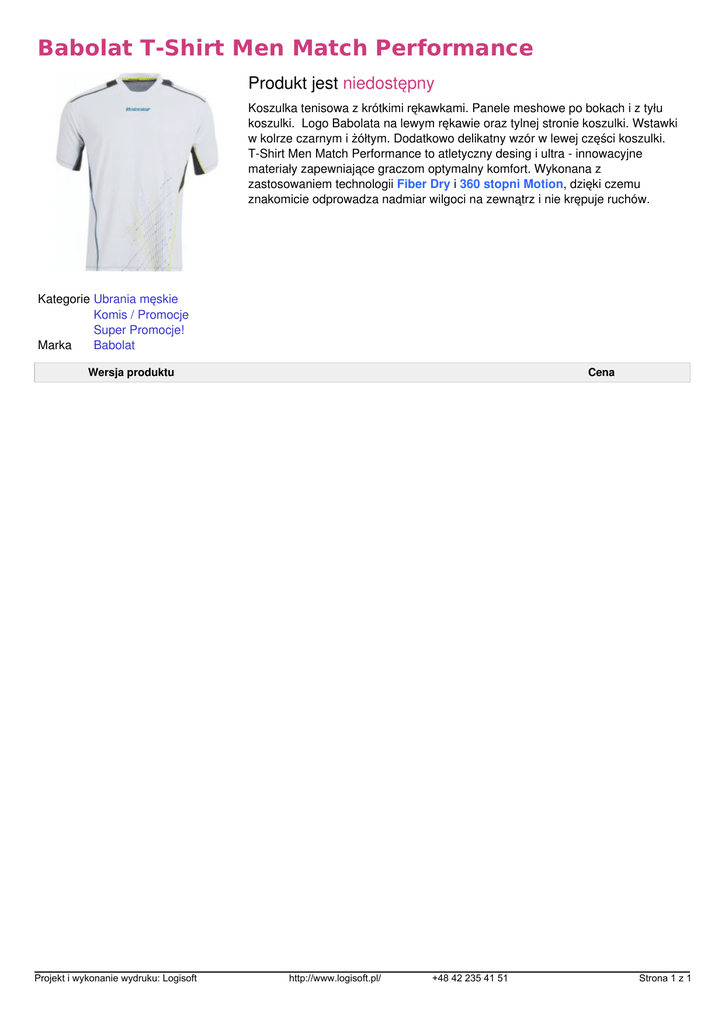 Babolat T-Shirt Men Match Performance

Produkt jest niedostępny

Koszulka tenisowa z krótkimi rękawkami. Panele meshowe po bokach i z tyłu koszulki.  Logo Babolata na lewym rękawie oraz tylnej stronie koszulki. Wstawki w kolrze czarnym i żółtym. Dodatkowo delikatny wzór w lewej części koszulki. T-Shirt Men Match Performance to atletyczny desing i ultra - innowacyjne materiały zapewniające graczom optymalny komfort. Wykonana z zastosowaniem technologii Fiber Dry i 360 stopni Motion, dzięki czemu znakomicie odprowadza nadmiar wilgoci na zewnątrz i nie krępuje ruchów.

Kategorie Ubrania męskie
Komis / Promocje
Super Promocje!
Marka Babolat

| Wersja produktu | Cena |
|---|---|

Projekt i wykonanie wydruku: Logisoft http://www.logisoft.pl/ +48 42 235 41 51 Strona 1 z 1